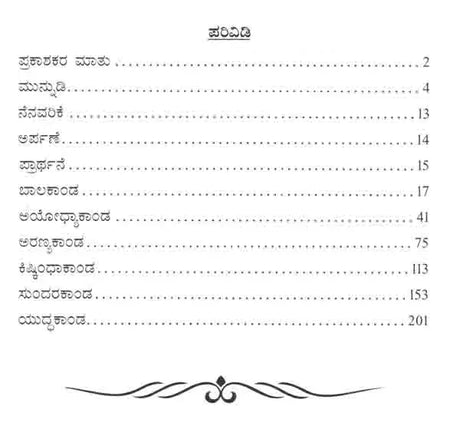 ಪರಿವಿಡಿ

ಪ್ರಕಾಶಕರ ಮಾತು 2
ಮುನ್ನುಡಿ 4
ನೆನವರಿಕೆ 13
ಅರ್ಪಣೆ 14
ಪ್ರಾರ್ಥನೆ 15
ಬಾಲಕಾಂಡ 17
ಅಯೋಧ್ಯಾಕಾಂಡ 41
ಅರಣ್ಯಕಾಂಡ 75
ಕಿಷ್ಕಿಂಧಾಕಾಂಡ 113
ಸುಂದರಕಾಂಡ 153
ಯುದ್ಧಕಾಂಡ 201